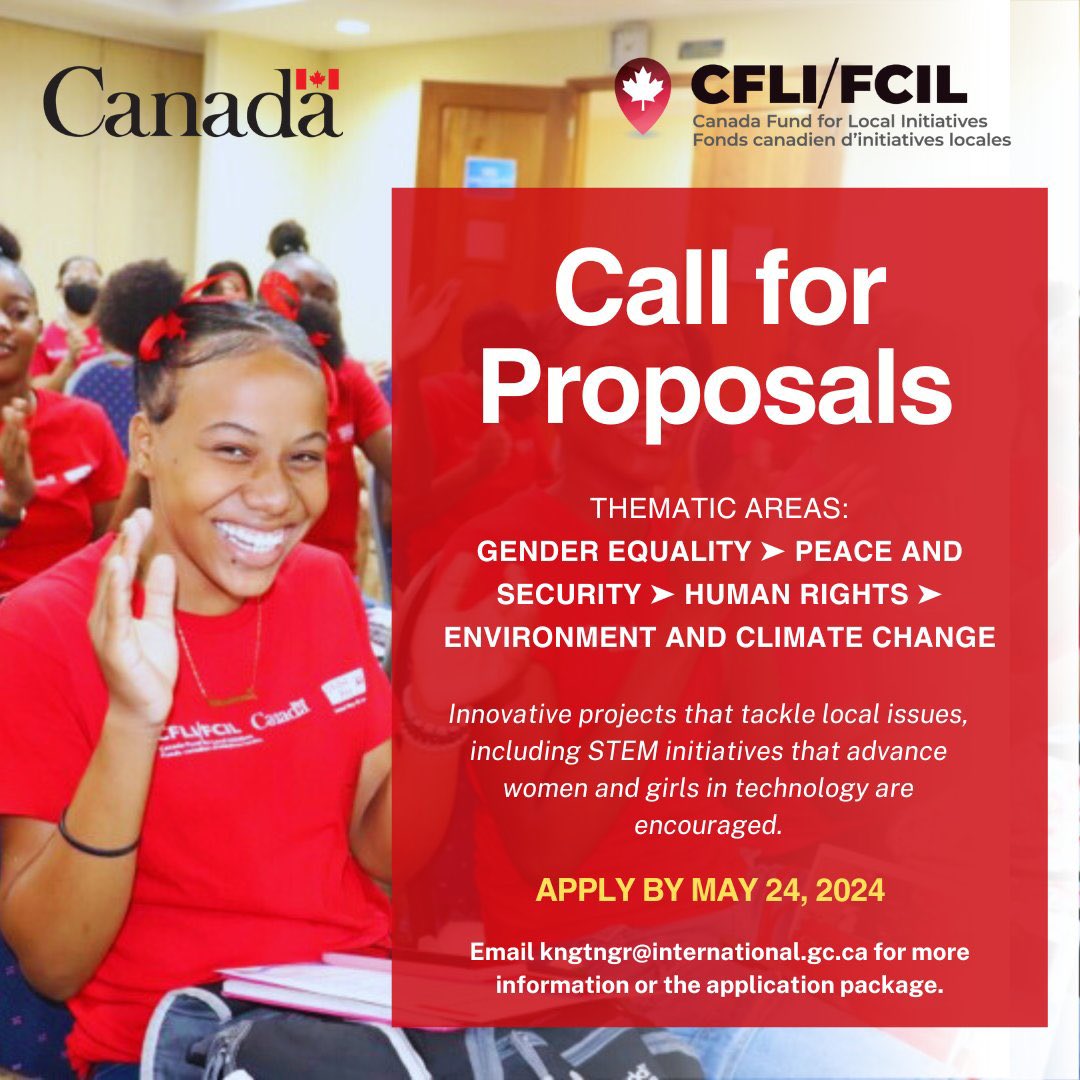 Canada

CFLI/FCIL
Canada Fund for Local Initiatives
Fonds canadien d'initiatives locales

Call for Proposals

THEMATIC AREAS:
GENDER EQUALITY ➤ PEACE AND SECURITY ➤ HUMAN RIGHTS ➤ ENVIRONMENT AND CLIMATE CHANGE

Innovative projects that tackle local issues, including STEM initiatives that advance women and girls in technology are encouraged.

APPLY BY MAY 24, 2024

Email kngtngr@international.gc.ca for more information or the application package.